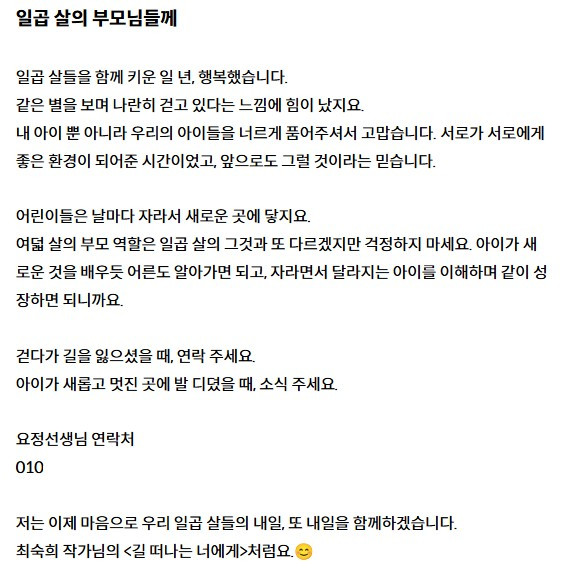 일곱 살의 부모님들께

일곱 살들을 함께 키운 일 년, 행복했습니다.
같은 별을 보며 나란히 걷고 있다는 느낌에 힘이 났지요.
내 아이 뿐 아니라 우리의 아이들을 너르게 품어주셔서 고맙습니다. 서로가 서로에게 좋은 환경이 되어준 시간이었고, 앞으로도 그럴 것이라는 믿습니다.

어린이들은 날마다 자라서 새로운 곳에 닿지요.
여덟 살의 부모 역할은 일곱 살의 그것과 또 다르겠지만 걱정하지 마세요. 아이가 새로운 것을 배우듯 어른도 알아가면 되고, 자라면서 달라지는 아이를 이해하며 같이 성장하면 되니까요.

걷다가 길을 잃으셨을 때, 연락 주세요.
아이가 새롭고 멋진 곳에 발 디뎠을 때, 소식 주세요.

요정선생님 연락처
010

저는 이제 마음으로 우리 일곱 살들의 내일, 또 내일을 함께하겠습니다.
최숙희 작가님의 <길 떠나는 너에게>처럼요.😊